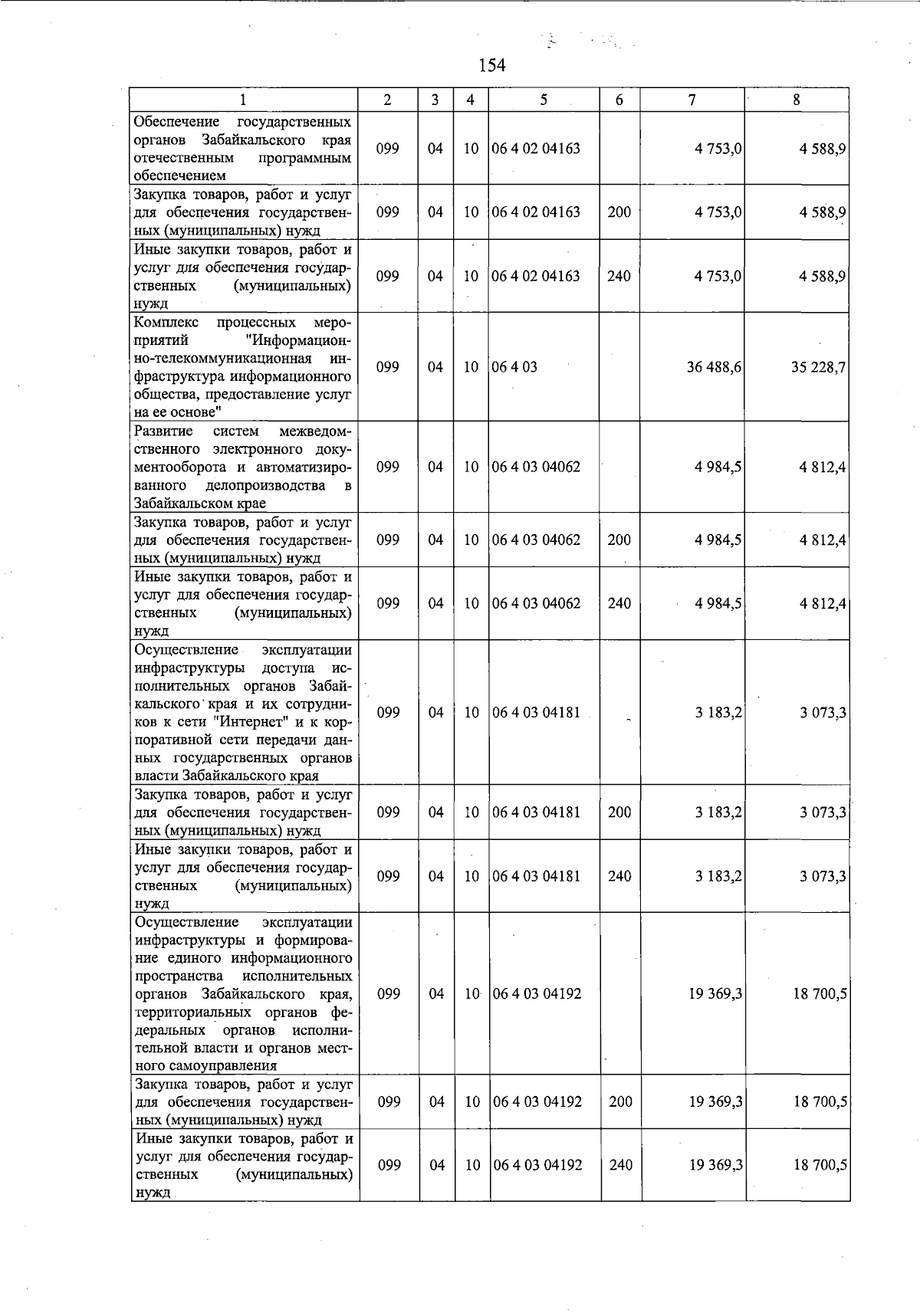 154

| 1 | 2 | 3 | 4 | 5 | 6 | 7 | 8 |
|---|---|---|---|---|---|---|---|
| Обеспечение государственных органов Забайкальского края отечественным программным обеспечением | 099 | 04 | 10 | 06 4 02 04163 |  | 4 753,0 | 4 588,9 |
| Закупка товаров, работ и услуг для обеспечения государственных (муниципальных) нужд | 099 | 04 | 10 | 06 4 02 04163 | 200 | 4 753,0 | 4 588,9 |
| Иные закупки товаров, работ и услуг для обеспечения государственных (муниципальных) нужд | 099 | 04 | 10 | 06 4 02 04163 | 240 | 4 753,0 | 4 588,9 |
| Комплекс процессных мероприятий "Информационно-телекоммуникационная инфраструктура информационного общества, предоставление услуг на ее основе" | 099 | 04 | 10 | 06 4 03 |  | 36 488,6 | 35 228,7 |
| Развитие систем межведомственного электронного документооборота и автоматизированного делопроизводства в Забайкальском крае | 099 | 04 | 10 | 06 4 03 04062 |  | 4 984,5 | 4 812,4 |
| Закупка товаров, работ и услуг для обеспечения государственных (муниципальных) нужд | 099 | 04 | 10 | 06 4 03 04062 | 200 | 4 984,5 | 4 812,4 |
| Иные закупки товаров, работ и услуг для обеспечения государственных (муниципальных) нужд | 099 | 04 | 10 | 06 4 03 04062 | 240 | 4 984,5 | 4 812,4 |
| Осуществление эксплуатации инфраструктуры доступа исполнительных органов Забайкальского края и их сотрудников к сети "Интернет" и к корпоративной сети передачи данных государственных органов власти Забайкальского края | 099 | 04 | 10 | 06 4 03 04181 |  | 3 183,2 | 3 073,3 |
| Закупка товаров, работ и услуг для обеспечения государственных (муниципальных) нужд | 099 | 04 | 10 | 06 4 03 04181 | 200 | 3 183,2 | 3 073,3 |
| Иные закупки товаров, работ и услуг для обеспечения государственных (муниципальных) нужд | 099 | 04 | 10 | 06 4 03 04181 | 240 | 3 183,2 | 3 073,3 |
| Осуществление эксплуатации инфраструктуры и формирование единого информационного пространства исполнительных органов Забайкальского края, территориальных органов федеральных органов исполнительной власти и органов местного самоуправления | 099 | 04 | 10 | 06 4 03 04192 |  | 19 369,3 | 18 700,5 |
| Закупка товаров, работ и услуг для обеспечения государственных (муниципальных) нужд | 099 | 04 | 10 | 06 4 03 04192 | 200 | 19 369,3 | 18 700,5 |
| Иные закупки товаров, работ и услуг для обеспечения государственных (муниципальных) нужд | 099 | 04 | 10 | 06 4 03 04192 | 240 | 19 369,3 | 18 700,5 |